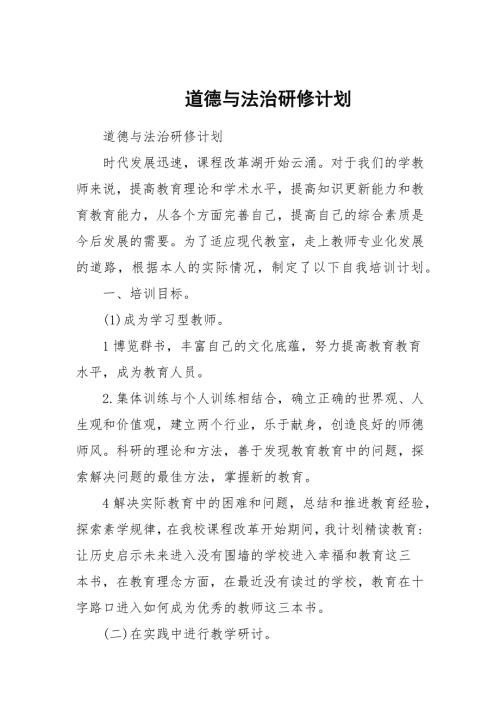 道德与法治研修计划

道德与法治研修计划

时代发展迅速，课程改革湖开始云涌。对于我们的学教师来说，提高教育理论和学术水平，提高知识更新能力和教育教育能力，从各个方面完善自己，提高自己的综合素质是今后发展的需要。为了适应现代教室，走上教师专业化发展的道路，根据本人的实际情况，制定了以下自我培训计划。

一、培训目标。

(1)成为学习型教师。

1博览群书，丰富自己的文化底蕴，努力提高教育教育水平，成为教育人员。

2.集体训练与个人训练相结合，确立正确的世界观、人生观和价值观，建立两个行业，乐于献身，创造良好的师德师风。科研的理论和方法，善于发现教育教育中的问题，探索解决问题的最佳方法，掌握新的教育。

4解决实际教育中的困难和问题，总结和推进教育经验，探索素学规律，在我校课程改革开始期间，我计划精读教育：让历史启示未来进入没有围墙的学校进入幸福和教育这三本书，在教育理念方面，在最近没有读过的学校，教育在十字路口进入如何成为优秀的教师这三本书。

(二)在实践中进行教学研讨。